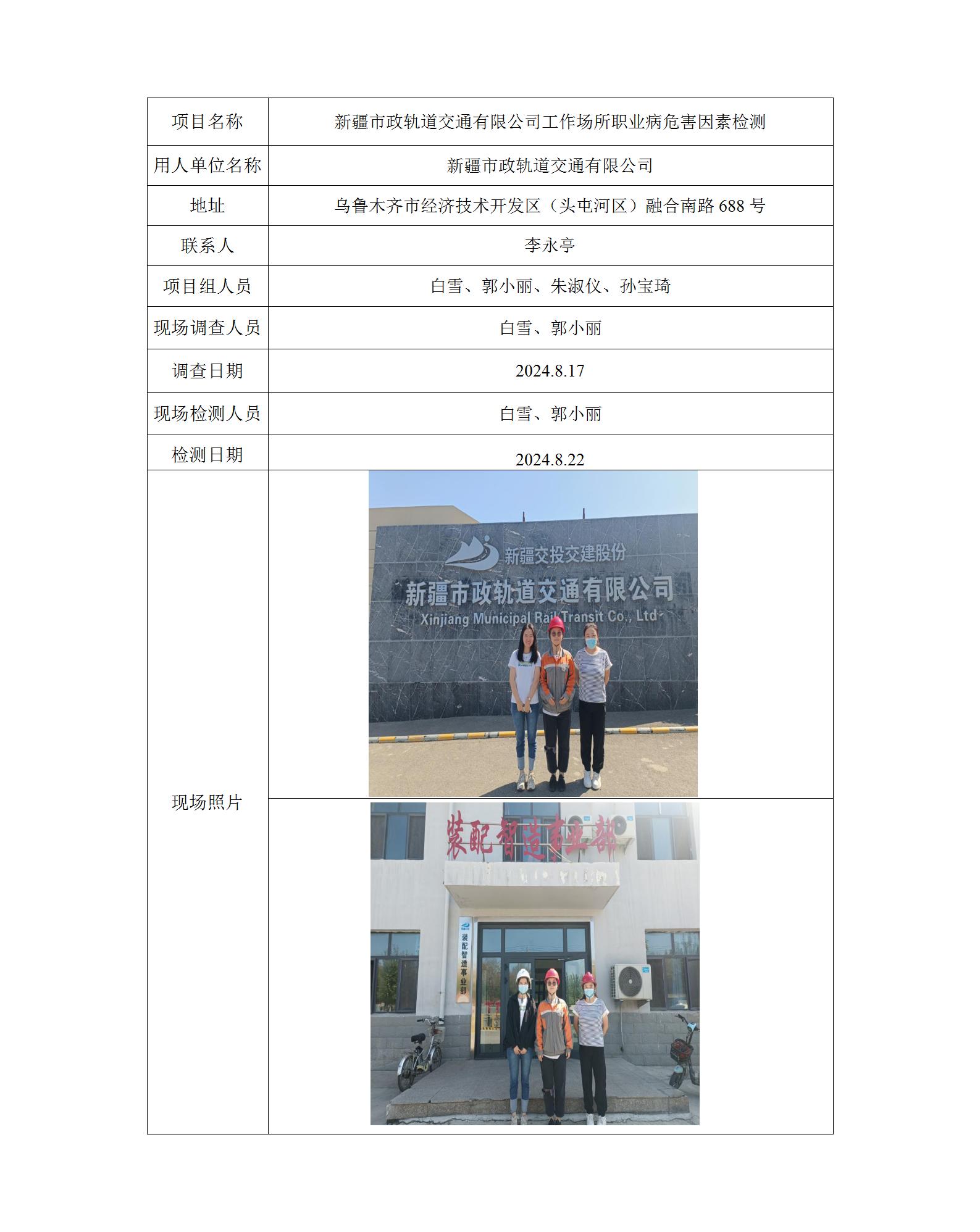 | 项目名称 | 新疆市政轨道交通有限公司工作场所职业病危害因素检测 |
|---|---|
| 用人单位名称 | 新疆市政轨道交通有限公司 |
| 地址 | 乌鲁木齐市经济技术开发区（头屯河区）融合南路 688 号 |
| 联系人 | 李永亭 |
| 项目组人员 | 白雪、郭小丽、朱淑仪、孙宝琦 |
| 现场调查人员 | 白雪、郭小丽 |
| 调查日期 | 2024.8.17 |
| 现场检测人员 | 白雪、郭小丽 |
| 检测日期 | 2024.8.22 |
| 现场照片 | 新疆交投交建股份 新疆市政轨道交通有限公司 Xinjiang Municipal Rail Transit Co., Ltd |
| | 装配智造事业部 装配智造事业部 |